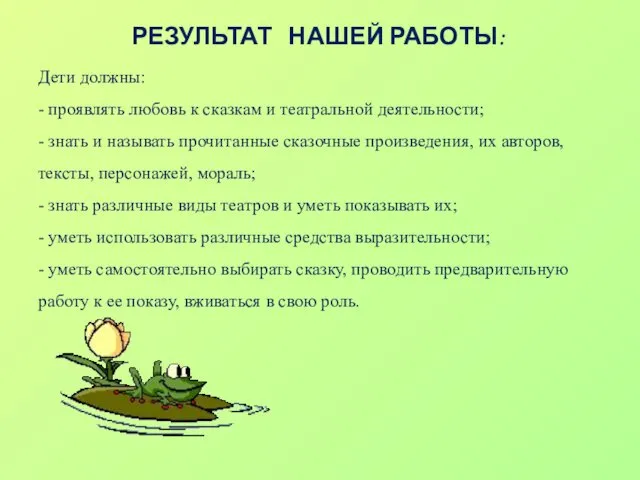 РЕЗУЛЬТАТ НАШЕЙ РАБОТЫ:

Дети должны:

- проявлять любовь к сказкам и театральной деятельности;

- знать и называть прочитанные сказочные произведения, их авторов, тексты, персонажей, мораль;

- знать различные виды театров и уметь показывать их;

- уметь использовать различные средства выразительности;

- уметь самостоятельно выбирать сказку, проводить предварительную работу к ее показу, вживаться в свою роль.